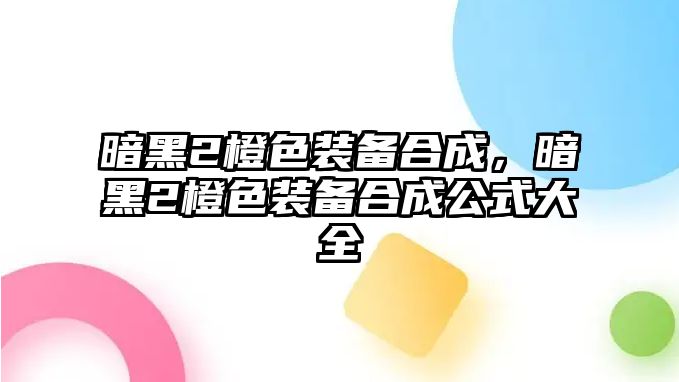 暗黑2橙色装备合成，暗黑2橙色装备合成公式大全